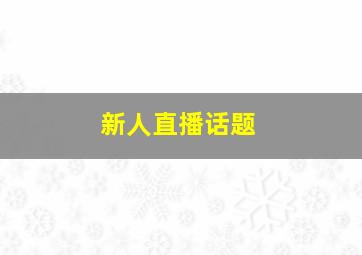 新人直播话题